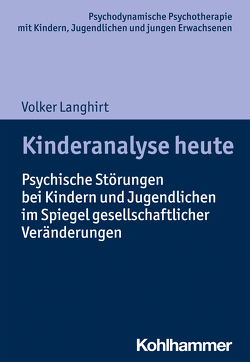 Psychodynamische Psychotherapie mit Kindern, Jugendlichen und jungen Erwachsenen

Volker Langhirt

Kinderanalyse heute

Psychische Störungen bei Kindern und Jugendlichen im Spiegel gesellschaftlicher Veränderungen

Kohlhammer